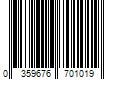 0 359676 701019